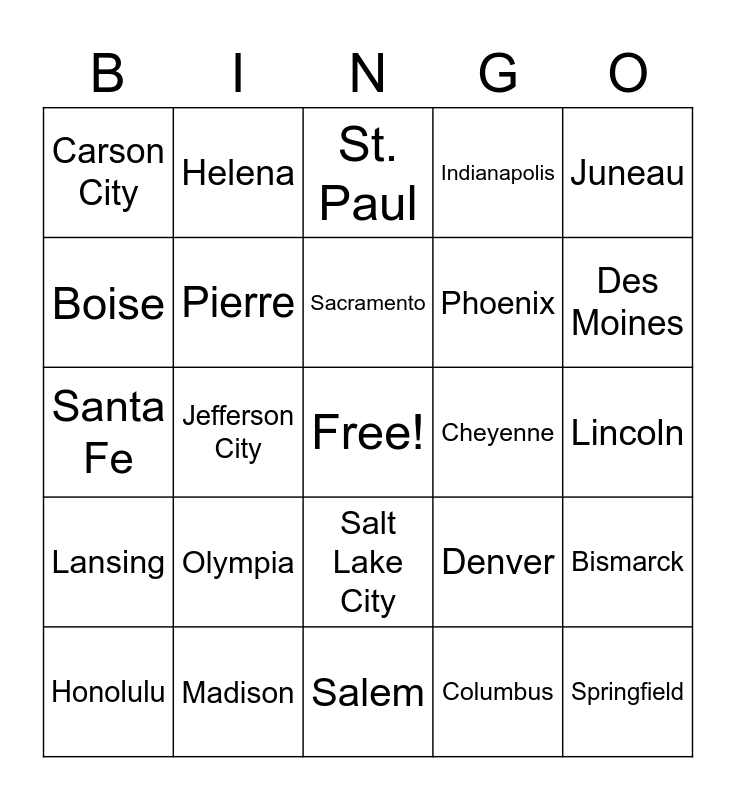 | B | I | N | G | O |
|---|---|---|---|---|
| Carson City | Helena | St. Paul | Indianapolis | Juneau |
| Boise | Pierre | Sacramento | Phoenix | Des Moines |
| Santa Fe | Jefferson City | Free! | Cheyenne | Lincoln |
| Lansing | Olympia | Salt Lake City | Denver | Bismarck |
| Honolulu | Madison | Salem | Columbus | Springfield |